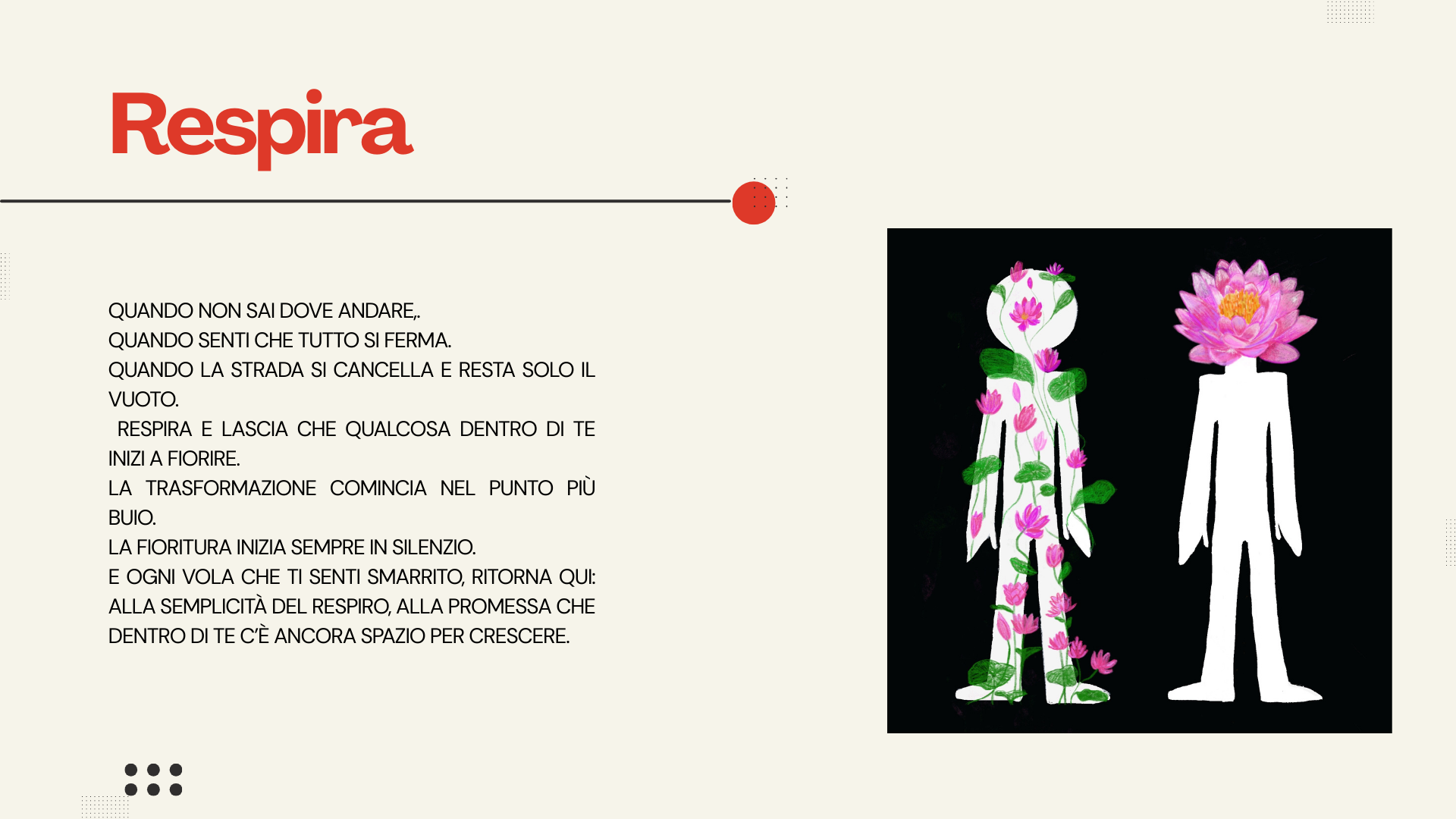 Respira

QUANDO NON SAI DOVE ANDARE,.
QUANDO SENTI CHE TUTTO SI FERMA.
QUANDO LA STRADA SI CANCELLA E RESTA SOLO IL VUOTO.
RESPIRA E LASCIA CHE QUALCOSA DENTRO DI TE INIZI A FIORIRE.
LA TRASFORMAZIONE COMINCIA NEL PUNTO PIÙ BUIO.
LA FIORITURA INIZIA SEMPRE IN SILENZIO.
E OGNI VOLA CHE TI SENTI SMARRITO, RITORNA QUI: ALLA SEMPLICITÀ DEL RESPIRO, ALLA PROMESSA CHE DENTRO DI TE C'È ANCORA SPAZIO PER CRESCERE.